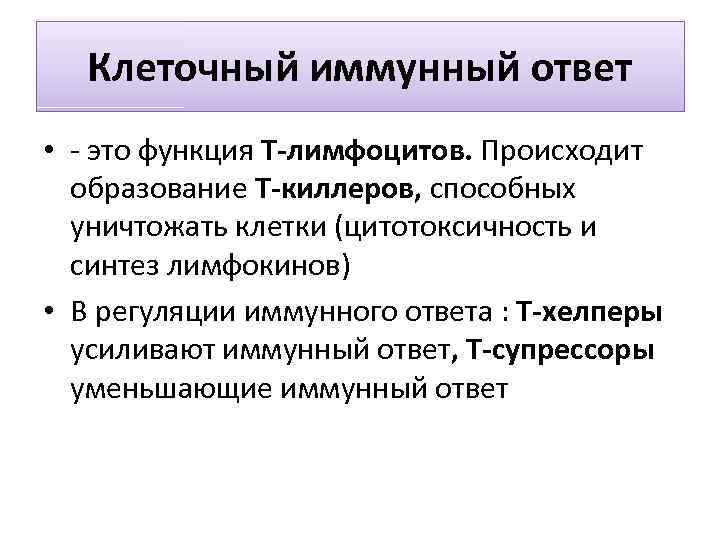 Клеточный иммунный ответ

• - это функция Т-лимфоцитов. Происходит образование Т-киллеров, способных уничтожать клетки (цитотоксичность и синтез лимфокинов)

• В регуляции иммунного ответа : Т-хелперы усиливают иммунный ответ, Т-супрессоры уменьшающие иммунный ответ